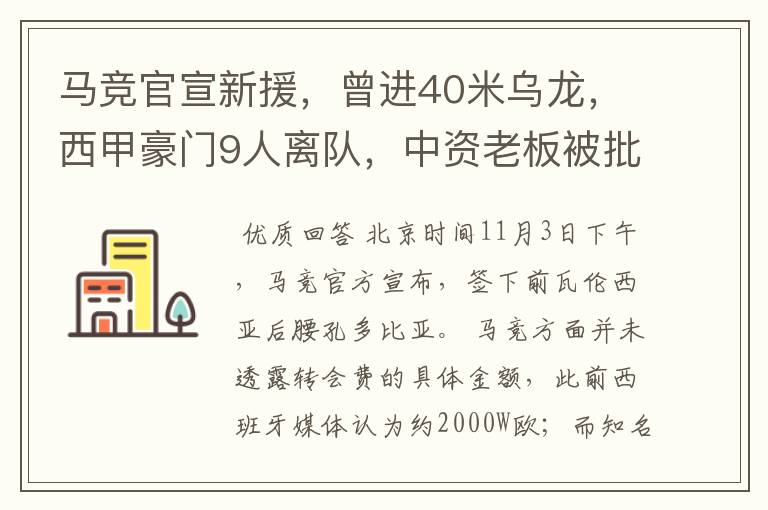 马竞官宣新援，曾进40米乌龙，西甲豪门9人离队，中资老板被批

优质回答 北京时间11月3日下午，马竞官方宣布，签下前瓦伦西亚后腰孔多比亚。马竞方面并未透露转会费的具体金额，此前西班牙媒体认为约2000W欧；而知名